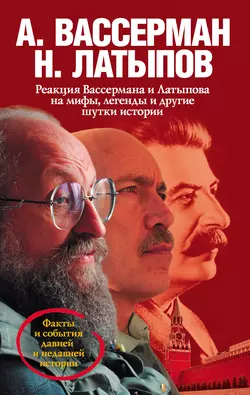 А. ВАССЕРМАН
Н. ЛАТЫПОВ

Реакция Вассермана и Латыпова на мифы, легенды и другие шутки истории

Факты и события давней и недавней истории